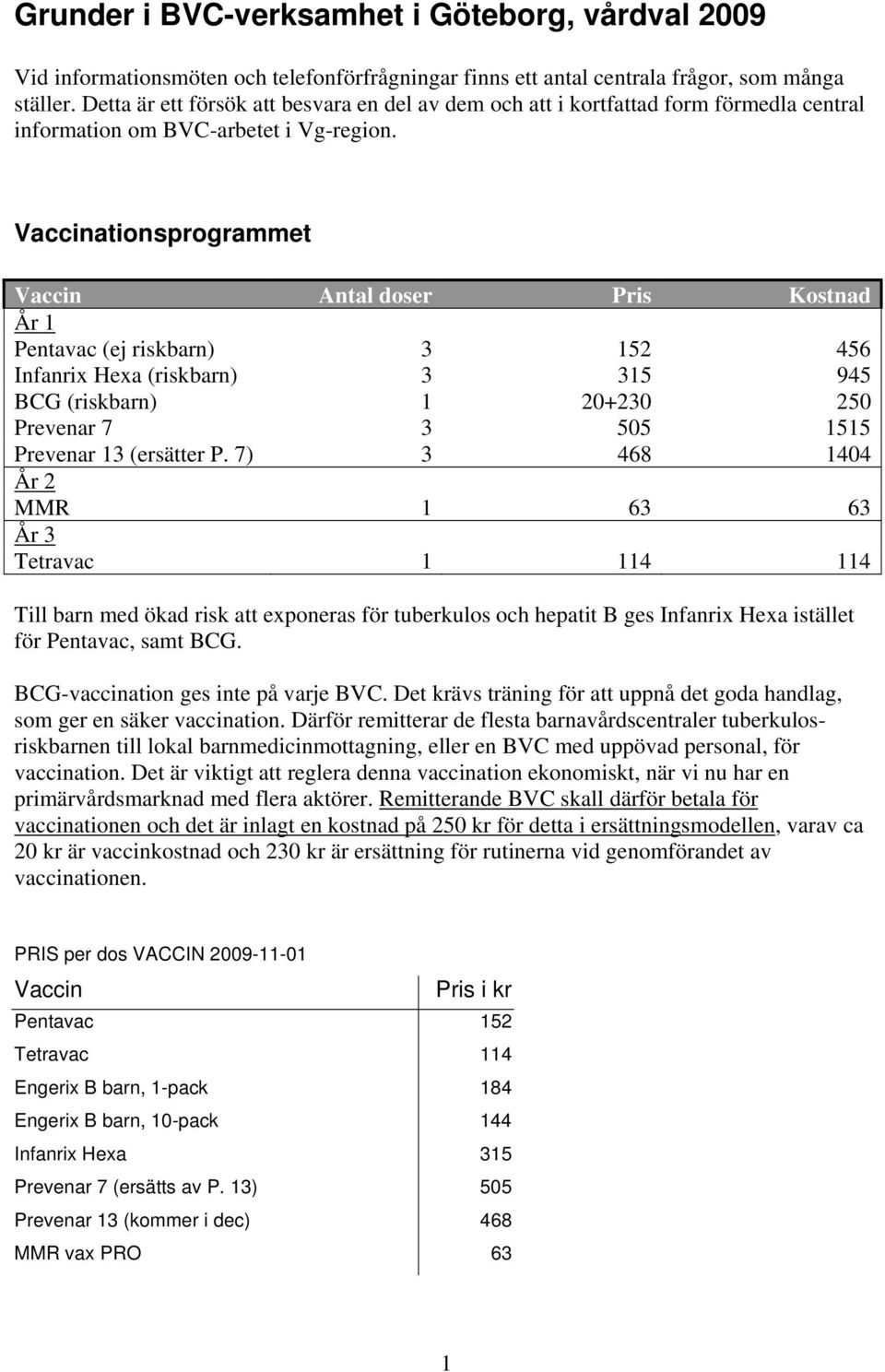 Grunder i BVC-verksamhet i Göteborg, vårdval 2009

Vid informationsmöten och telefonförfrågningar finns ett antal centrala frågor, som många ställer. Detta är ett försök att besvara en del av dem och att i kortfattad form förmedla central information om BVC-arbetet i Vg-region.

Vaccinationsprogrammet

| Vaccin | Antal doser | Pris | Kostnad |
|---|---|---|---|
| År 1 | | | |
| Pentavac (ej riskbarn) | 3 | 152 | 456 |
| Infanrix Hexa (riskbarn) | 3 | 315 | 945 |
| BCG (riskbarn) | 1 | 20+230 | 250 |
| Prevenar 7 | 3 | 505 | 1515 |
| Prevenar 13 (ersätter P. 7) | 3 | 468 | 1404 |
| År 2 | | | |
| MMR | 1 | 63 | 63 |
| År 3 | | | |
| Tetravac | 1 | 114 | 114 |

Till barn med ökad risk att exponeras för tuberkulos och hepatit B ges Infanrix Hexa istället för Pentavac, samt BCG.

BCG-vaccination ges inte på varje BVC. Det krävs träning för att uppnå det goda handlag, som ger en säker vaccination. Därför remitterar de flesta barnavårdscentraler tuberkulosriskbarnen till lokal barnmedicinmottagning, eller en BVC med uppövad personal, för vaccination. Det är viktigt att reglera denna vaccination ekonomiskt, när vi nu har en primärvårdsmarknad med flera aktörer. Remitterande BVC skall därför betala för vaccinationen och det är inlagt en kostnad på 250 kr för detta i ersättningsmodellen, varav ca 20 kr är vaccinkostnad och 230 kr är ersättning för rutinerna vid genomförandet av vaccinationen.

PRIS per dos VACCIN 2009-11-01

| Vaccin | Pris i kr |
|---|---|
| Pentavac | 152 |
| Tetravac | 114 |
| Engerix B barn, 1-pack | 184 |
| Engerix B barn, 10-pack | 144 |
| Infanrix Hexa | 315 |
| Prevenar 7 (ersätts av P. 13) | 505 |
| Prevenar 13 (kommer i dec) | 468 |
| MMR vax PRO | 63 |

1